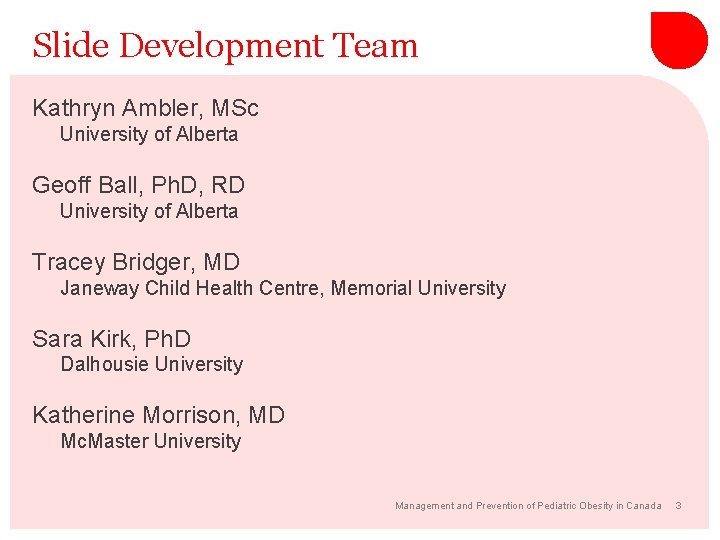 Slide Development Team

Kathryn Ambler, MSc
University of Alberta

Geoff Ball, PhD, RD
University of Alberta

Tracey Bridger, MD
Janeway Child Health Centre, Memorial University

Sara Kirk, PhD
Dalhousie University

Katherine Morrison, MD
McMaster University

Management and Prevention of Pediatric Obesity in Canada 3